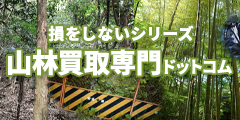 損をしないシリーズ
山林買取専門ドットコム